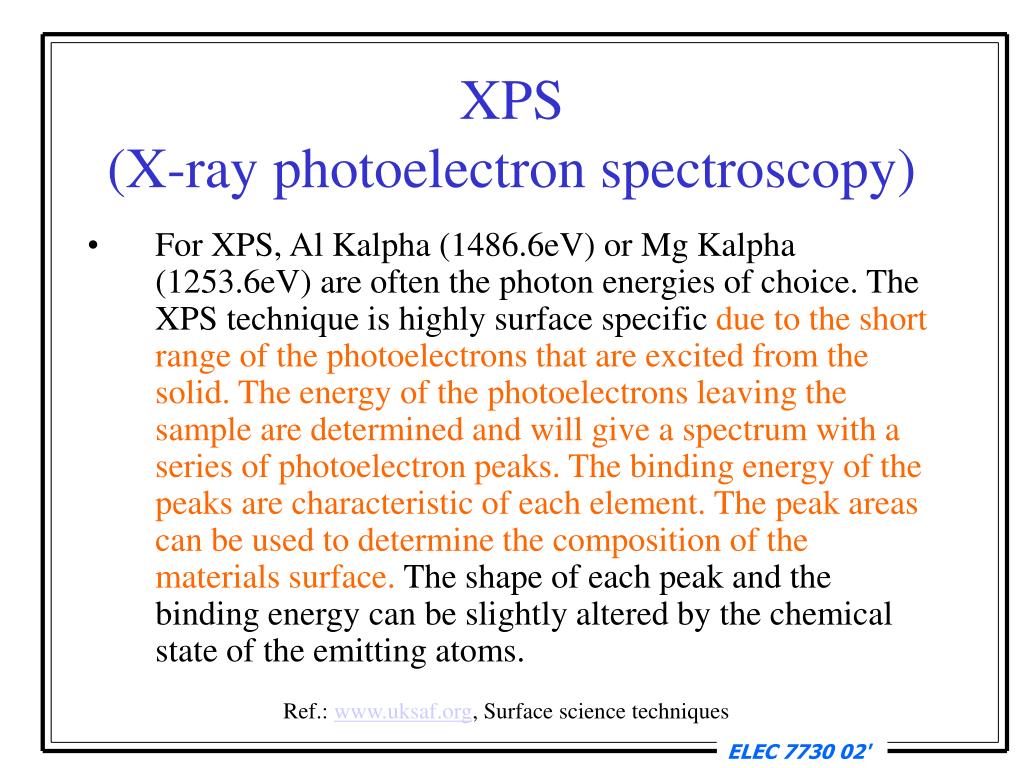 XPS
(X-ray photoelectron spectroscopy)

• For XPS, Al Kalpha (1486.6eV) or Mg Kalpha (1253.6eV) are often the photon energies of choice. The XPS technique is highly surface specific due to the short range of the photoelectrons that are excited from the solid. The energy of the photoelectrons leaving the sample are determined and will give a spectrum with a series of photoelectron peaks. The binding energy of the peaks are characteristic of each element. The peak areas can be used to determine the composition of the materials surface. The shape of each peak and the binding energy can be slightly altered by the chemical state of the emitting atoms.

Ref.: www.uksaf.org, Surface science techniques

ELEC 7730 02'